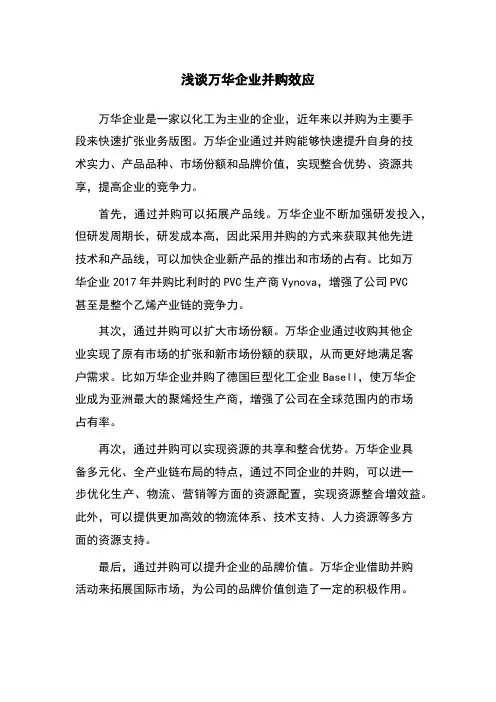 浅谈万华企业并购效应

万华企业是一家以化工为主业的企业，近年来以并购为主要手段来快速扩张业务版图。万华企业通过并购能够快速提升自身的技术实力、产品品种、市场份额和品牌价值，实现整合优势、资源共享，提高企业的竞争力。

首先，通过并购可以拓展产品线。万华企业不断加强研发投入，但研发周期长，研发成本高，因此采用并购的方式来获取其他先进技术和产品线，可以加快企业新产品的推出和市场的占有。比如万华企业 2017 年并购比利时的 PVC 生产商 Vynova，增强了公司 PVC 甚至是整个乙烯产业链的竞争力。

其次，通过并购可以扩大市场份额。万华企业通过收购其他企业实现了原有市场的扩张和新市场份额的获取，从而更好地满足客户需求。比如万华企业并购了德国巨型化工企业 Basell，使万华企业成为亚洲最大的聚烯烃生产商，增强了公司在全球范围内的市场占有率。

再次，通过并购可以实现资源的共享和整合优势。万华企业具备多元化、全产业链布局的特点，通过不同企业的并购，可以进一步优化生产、物流、营销等方面的资源配置，实现资源整合增效益。此外，可以提供更加高效的物流体系、技术支持、人力资源等多方面的资源支持。

最后，通过并购可以提升企业的品牌价值。万华企业借助并购活动来拓展国际市场，为公司的品牌价值创造了一定的积极作用。